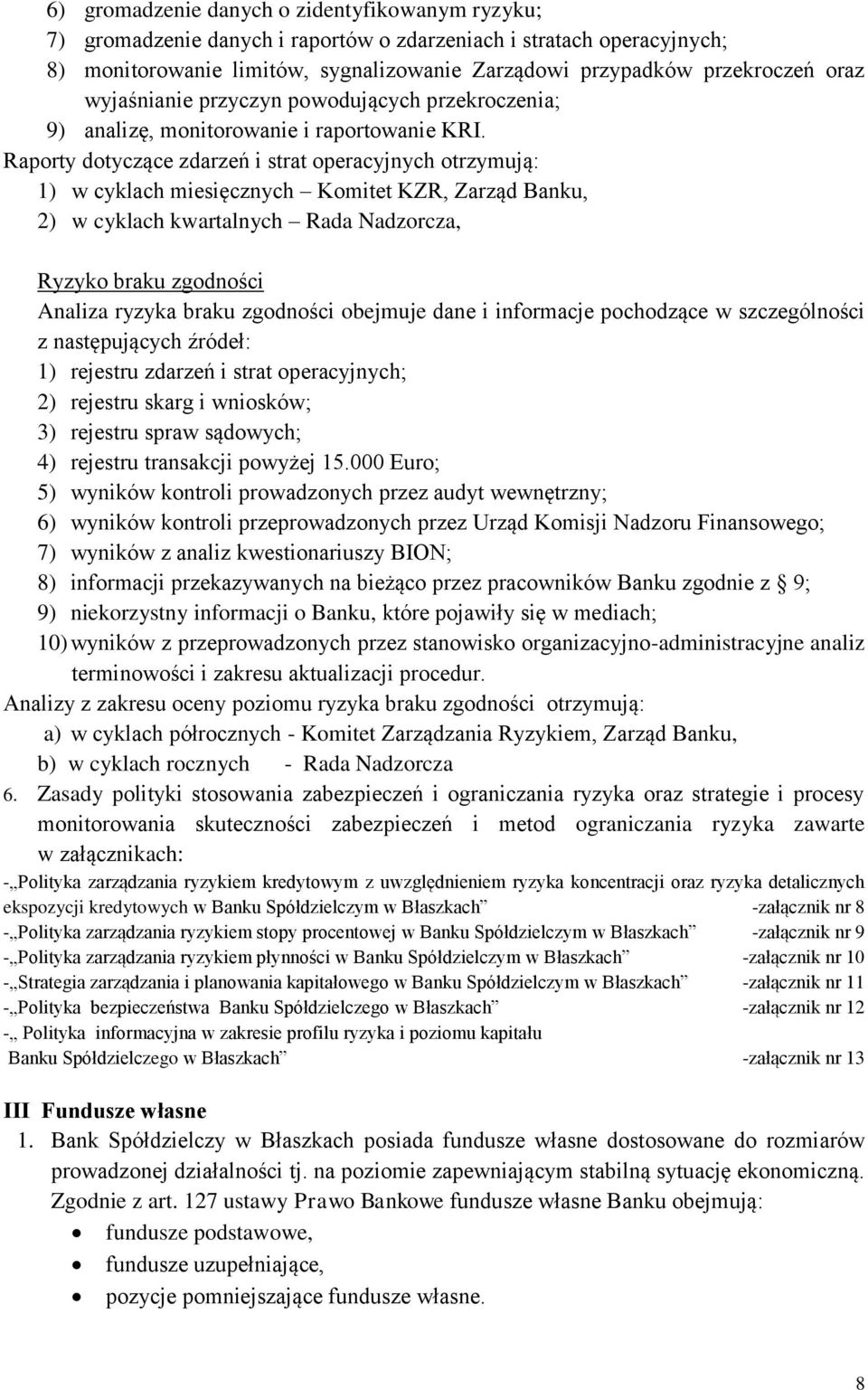 6) gromadzenie danych o zidentyfikowanym ryzyku;
7) gromadzenie danych i raportów o zdarzeniach i stratach operacyjnych;
8) monitorowanie limitów, sygnalizowanie Zarządowi przypadków przekroczeń oraz wyjaśnianie przyczyn powodujących przekroczenia;
9) analizę, monitorowanie i raportowanie KRI.
Raporty dotyczące zdarzeń i strat operacyjnych otrzymują:
1) w cyklach miesięcznych – Komitet KZR, Zarząd Banku,
2) w cyklach kwartalnych – Rada Nadzorcza,

Ryzyko braku zgodności
Analiza ryzyka braku zgodności obejmuje dane i informacje pochodzące w szczególności z następujących źródeł:
1) rejestru zdarzeń i strat operacyjnych;
2) rejestru skarg i wniosków;
3) rejestru spraw sądowych;
4) rejestru transakcji powyżej 15.000 Euro;
5) wyników kontroli prowadzonych przez audyt wewnętrzny;
6) wyników kontroli przeprowadzonych przez Urząd Komisji Nadzoru Finansowego;
7) wyników z analiz kwestionariuszy BION;
8) informacji przekazywanych na bieżąco przez pracowników Banku zgodnie z § 9;
9) niekorzystny informacji o Banku, które pojawiły się w mediach;
10) wyników z przeprowadzonych przez stanowisko organizacyjno-administracyjne analiz terminowości i zakresu aktualizacji procedur.
Analizy z zakresu oceny poziomu ryzyka braku zgodności otrzymują:
a) w cyklach półrocznych - Komitet Zarządzania Ryzykiem, Zarząd Banku,
b) w cyklach rocznych - Rada Nadzorcza
6. Zasady polityki stosowania zabezpieczeń i ograniczania ryzyka oraz strategie i procesy monitorowania skuteczności zabezpieczeń i metod ograniczania ryzyka zawarte w załącznikach:
-„Polityka zarządzania ryzykiem kredytowym z uwzględnieniem ryzyka koncentracji oraz ryzyka detalicznych ekspozycji kredytowych w Banku Spółdzielczym w Błaszkach” -załącznik nr 8
-„Polityka zarządzania ryzykiem stopy procentowej w Banku Spółdzielczym w Błaszkach” -załącznik nr 9
-„Polityka zarządzania ryzykiem płynności w Banku Spółdzielczym w Błaszkach” -załącznik nr 10
-„Strategia zarządzania i planowania kapitałowego w Banku Spółdzielczym w Błaszkach” -załącznik nr 11
-„Polityka bezpieczeństwa Banku Spółdzielczego w Błaszkach” -załącznik nr 12
-„ Polityka informacyjna w zakresie profilu ryzyka i poziomu kapitału Banku Spółdzielczego w Błaszkach” -załącznik nr 13

III Fundusze własne
1. Bank Spółdzielczy w Błaszkach posiada fundusze własne dostosowane do rozmiarów prowadzonej działalności tj. na poziomie zapewniającym stabilną sytuację ekonomiczną. Zgodnie z art. 127 ustawy Prawo Bankowe fundusze własne Banku obejmują:
• fundusze podstawowe,
• fundusze uzupełniające,
• pozycje pomniejszające fundusze własne.

8